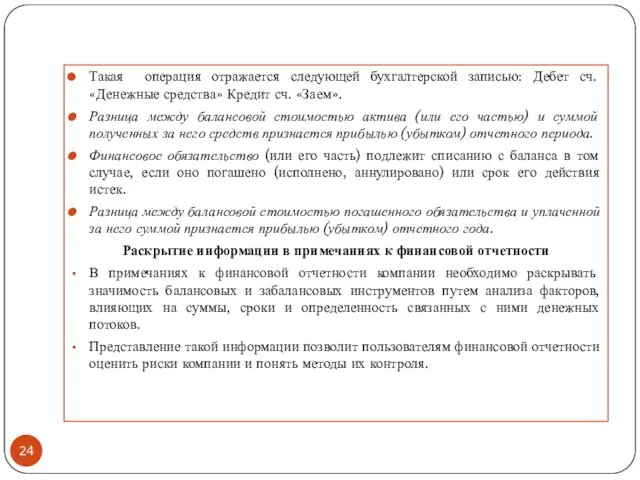 Такая операция отражается следующей бухгалтерской записью: Дебет сч. «Денежные средства» Кредит сч. «Заем».

Разница между балансовой стоимостью актива (или его частью) и суммой полученных за него средств признается прибылью (убытком) отчетного периода.

Финансовое обязательство (или его часть) подлежит списанию с баланса в том случае, если оно погашено (исполнено, аннулировано) или срок его действия истек.

Разница между балансовой стоимостью погашенного обязательства и уплаченной за него суммой признается прибылью (убытком) отчетного года.

Раскрытие информации в примечаниях к финансовой отчетности

В примечаниях к финансовой отчетности компании необходимо раскрывать значимость балансовых и забалансовых инструментов путем анализа факторов, влияющих на суммы, сроки и определенность связанных с ними денежных потоков.

Представление такой информации позволит пользователям финансовой отчетности оценить риски компании и понять методы их контроля.

24